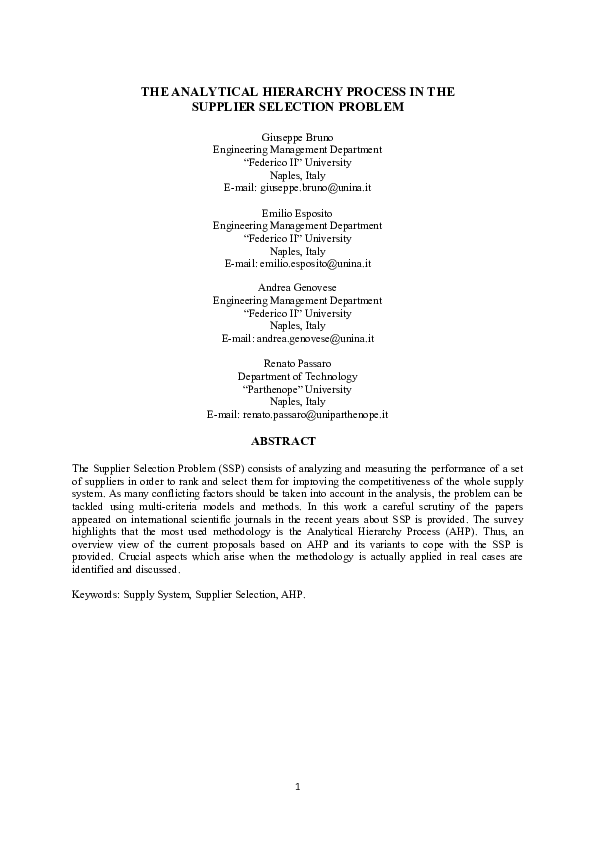 THE ANALYTICAL HIERARCHY PROCESS IN THE SUPPLIER SELECTION PROBLEM

Giuseppe Bruno
Engineering Management Department
"Federico II" University
Naples, Italy
E-mail: giuseppe.bruno@unina.it

Emilio Esposito
Engineering Management Department
"Federico II" University
Naples, Italy
E-mail: emilio.esposito@unina.it

Andrea Genovese
Engineering Management Department
"Federico II" University
Naples, Italy
E-mail: andrea.genovese@unina.it

Renato Passaro
Department of Technology
"Parthenope" University
Naples, Italy
E-mail: renato.passaro@uniparthenope.it

ABSTRACT

The Supplier Selection Problem (SSP) consists of analyzing and measuring the performance of a set of suppliers in order to rank and select them for improving the competitiveness of the whole supply system. As many conflicting factors should be taken into account in the analysis, the problem can be tackled using multi-criteria models and methods. In this work a careful scrutiny of the papers appeared on international scientific journals in the recent years about SSP is provided. The survey highlights that the most used methodology is the Analytical Hierarchy Process (AHP). Thus, an overview view of the current proposals based on AHP and its variants to cope with the SSP is provided. Crucial aspects which arise when the methodology is actually applied in real cases are identified and discussed.

Keywords: Supply System, Supplier Selection, AHP.

1